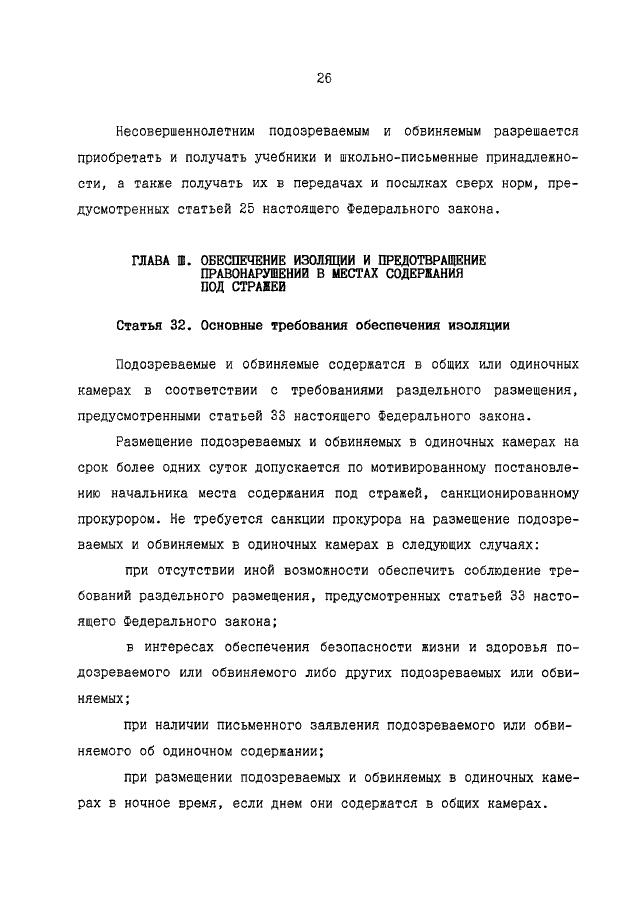 26

Несовершеннолетним подозреваемым и обвиняемым разрешается приобретать и получать учебники и школьно-письменные принадлежности, а также получать их в передачах и посылках сверх норм, предусмотренных статьей 25 настоящего Федерального закона.

ГЛАВА III. ОБЕСПЕЧЕНИЕ ИЗОЛЯЦИИ И ПРЕДОТВРАЩЕНИЕ ПРАВОНАРУШЕНИЙ В МЕСТАХ СОДЕРЖАНИЯ ПОД СТРАЖЕЙ

Статья 32. Основные требования обеспечения изоляции

Подозреваемые и обвиняемые содержатся в общих или одиночных камерах в соответствии с требованиями раздельного размещения, предусмотренными статьей 33 настоящего Федерального закона.

Размещение подозреваемых и обвиняемых в одиночных камерах на срок более одних суток допускается по мотивированному постановлению начальника места содержания под стражей, санкционированному прокурором. Не требуется санкции прокурора на размещение подозреваемых и обвиняемых в одиночных камерах в следующих случаях:

при отсутствии иной возможности обеспечить соблюдение требований раздельного размещения, предусмотренных статьей 33 настоящего Федерального закона;

в интересах обеспечения безопасности жизни и здоровья подозреваемого или обвиняемого либо других подозреваемых или обвиняемых;

при наличии письменного заявления подозреваемого или обвиняемого об одиночном содержании;

при размещении подозреваемых и обвиняемых в одиночных камерах в ночное время, если днем они содержатся в общих камерах.